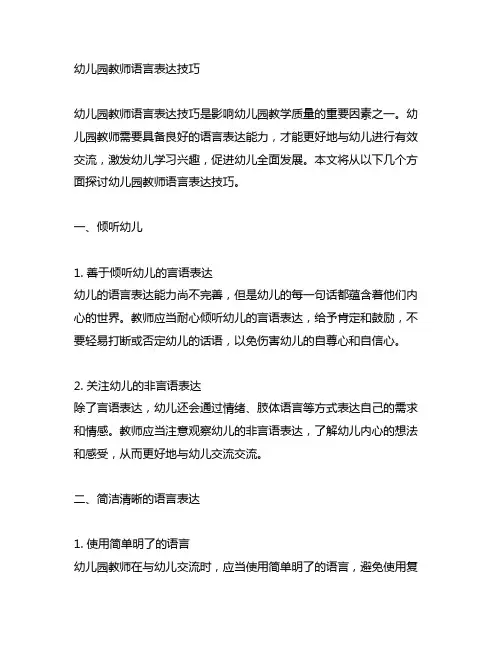 幼儿园教师语言表达技巧

幼儿园教师语言表达技巧是影响幼儿园教学质量的重要因素之一。幼儿园教师需要具备良好的语言表达能力，才能更好地与幼儿进行有效交流，激发幼儿学习兴趣，促进幼儿全面发展。本文将从以下几个方面探讨幼儿园教师语言表达技巧。

一、倾听幼儿

1. 善于倾听幼儿的言语表达
幼儿的语言表达能力尚不完善，但是幼儿的每一句话都蕴含着他们内心的世界。教师应当耐心倾听幼儿的言语表达，给予肯定和鼓励，不要轻易打断或否定幼儿的话语，以免伤害幼儿的自尊心和自信心。

2. 关注幼儿的非言语表达
除了言语表达，幼儿还会通过情绪、肢体语言等方式表达自己的需求和情感。教师应当注意观察幼儿的非言语表达，了解幼儿内心的想法和感受，从而更好地与幼儿交流交流。

二、简洁清晰的语言表达

1. 使用简单明了的语言
幼儿园教师在与幼儿交流时，应当使用简单明了的语言，避免使用复